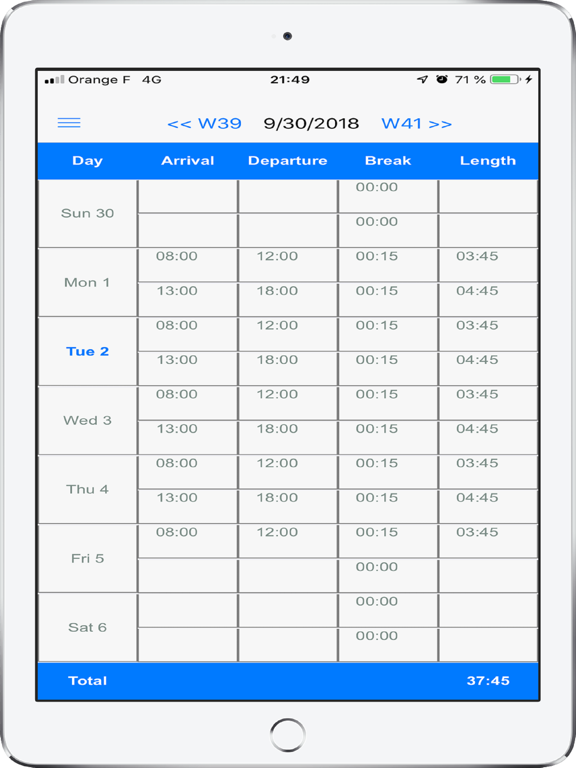 Orange F 4G 21:49 71 %

<< W39 9/30/2018 W41 >>

| Day | Arrival | Departure | Break | Length |
|---|---|---|---|---|
| Sun 30 | | | 00:00 | |
| | | | 00:00 | |
| Mon 1 | 08:00 | 12:00 | 00:15 | 03:45 |
| | 13:00 | 18:00 | 00:15 | 04:45 |
| Tue 2 | 08:00 | 12:00 | 00:15 | 03:45 |
| | 13:00 | 18:00 | 00:15 | 04:45 |
| Wed 3 | 08:00 | 12:00 | 00:15 | 03:45 |
| | 13:00 | 18:00 | 00:15 | 04:45 |
| Thu 4 | 08:00 | 12:00 | 00:15 | 03:45 |
| | 13:00 | 18:00 | 00:15 | 04:45 |
| Fri 5 | 08:00 | 12:00 | 00:15 | 03:45 |
| | | | 00:00 | |
| Sat 6 | | | 00:00 | |
| | | | 00:00 | |
| Total | | | | 37:45 |